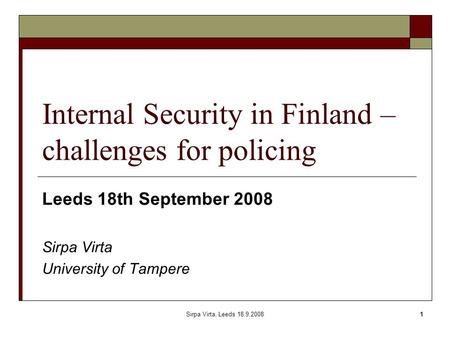 Internal Security in Finland – challenges for policing

Leeds 18th September 2008

Sirpa Virta
University of Tampere

Sirpa Virta, Leeds 18.9.2008

1